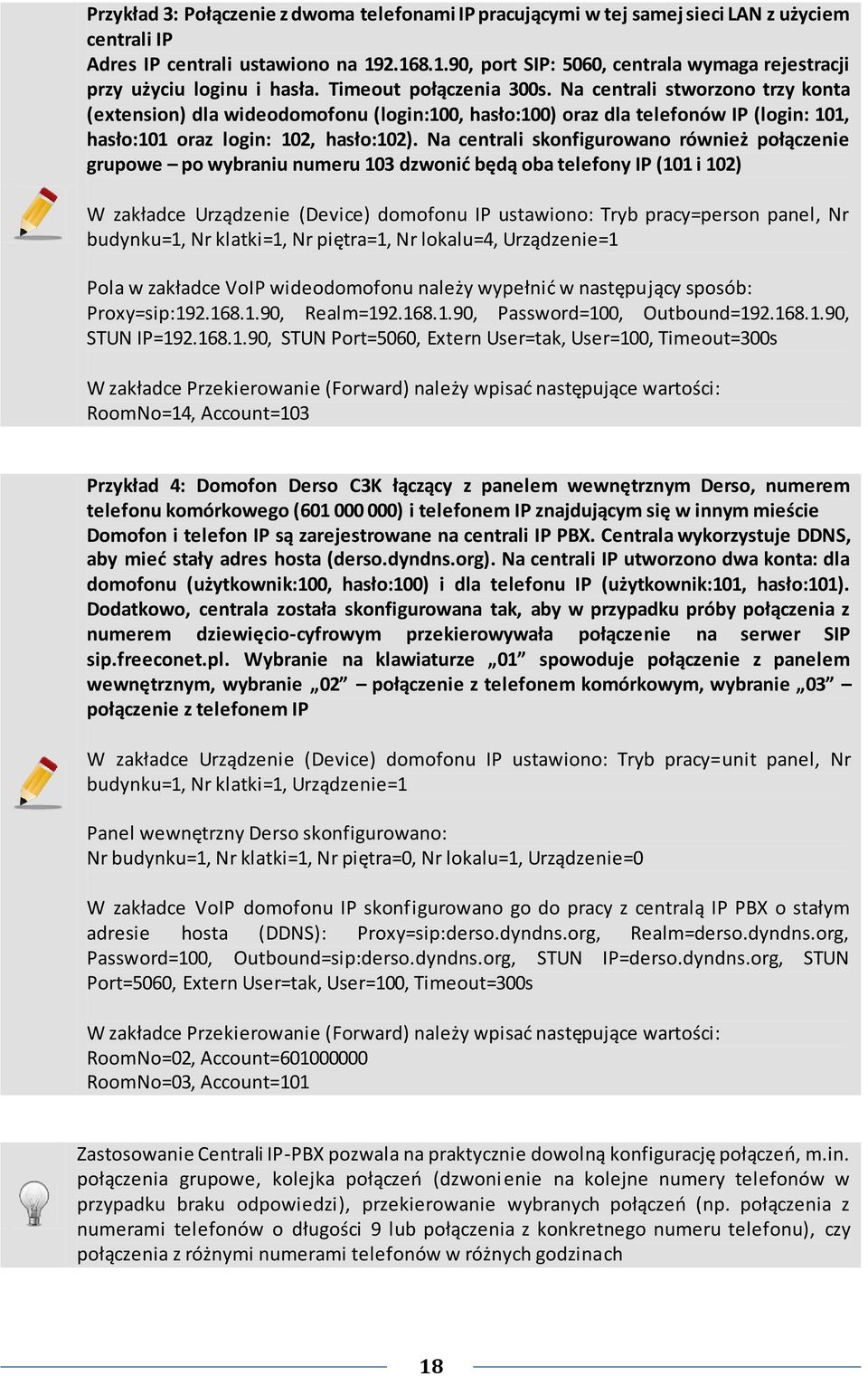 Przykład 3: Połączenie z dwoma telefonami IP pracującymi w tej samej sieci LAN z użyciem centrali IP
Adres IP centrali ustawiono na 192.168.1.90, port SIP: 5060, centrala wymaga rejestracji przy użyciu loginu i hasła. Timeout połączenia 300s. Na centrali stworzono trzy konta (extension) dla wideodomofonu (login:100, hasło:100) oraz dla telefonów IP (login: 101, hasło:101 oraz login: 102, hasło:102). Na centrali skonfigurowano również połączenie grupowe – po wybraniu numeru 103 dzwonić będą oba telefony IP (101 i 102)

W zakładce Urządzenie (Device) domofonu IP ustawiono: Tryb pracy=person panel, Nr budynku=1, Nr klatki=1, Nr piętra=1, Nr lokalu=4, Urządzenie=1

Pola w zakładce VoIP wideodomofonu należy wypełnić w następujący sposób: Proxy=sip:192.168.1.90, Realm=192.168.1.90, Password=100, Outbound=192.168.1.90, STUN IP=192.168.1.90, STUN Port=5060, Extern User=tak, User=100, Timeout=300s

W zakładce Przekierowanie (Forward) należy wpisać następujące wartości:
RoomNo=14, Account=103

Przykład 4: Domofon Derso C3K łączący z panelem wewnętrznym Derso, numerem telefonu komórkowego (601 000 000) i telefonem IP znajdującym się w innym mieście
Domofon i telefon IP są zarejestrowane na centrali IP PBX. Centrala wykorzystuje DDNS, aby mieć stały adres hosta (derso.dyndns.org). Na centrali IP utworzono dwa konta: dla domofonu (użytkownik:100, hasło:100) i dla telefonu IP (użytkownik:101, hasło:101). Dodatkowo, centrala została skonfigurowana tak, aby w przypadku próby połączenia z numerem dziewięcio-cyfrowym przekierowywała połączenie na serwer SIP sip.freeconet.pl. Wybranie na klawiaturze „01” spowoduje połączenie z panelem wewnętrznym, wybranie „02” – połączenie z telefonem komórkowym, wybranie „03” – połączenie z telefonem IP

W zakładce Urządzenie (Device) domofonu IP ustawiono: Tryb pracy=unit panel, Nr budynku=1, Nr klatki=1, Urządzenie=1

Panel wewnętrzny Derso skonfigurowano:
Nr budynku=1, Nr klatki=1, Nr piętra=0, Nr lokalu=1, Urządzenie=0

W zakładce VoIP domofonu IP skonfigurowano go do pracy z centralą IP PBX o stałym adresie hosta (DDNS): Proxy=sip:derso.dyndns.org, Realm=derso.dyndns.org, Password=100, Outbound=sip:derso.dyndns.org, STUN IP=derso.dyndns.org, STUN Port=5060, Extern User=tak, User=100, Timeout=300s

W zakładce Przekierowanie (Forward) należy wpisać następujące wartości:
RoomNo=02, Account=601000000
RoomNo=03, Account=101

Zastosowanie Centrali IP-PBX pozwala na praktycznie dowolną konfigurację połączeń, m.in. połączenia grupowe, kolejka połączeń (dzwonienie na kolejne numery telefonów w przypadku braku odpowiedzi), przekierowanie wybranych połączeń (np. połączenia z numerami telefonów o długości 9 lub połączenia z konkretnego numeru telefonu), czy połączenia z różnymi numerami telefonów w różnych godzinach

18